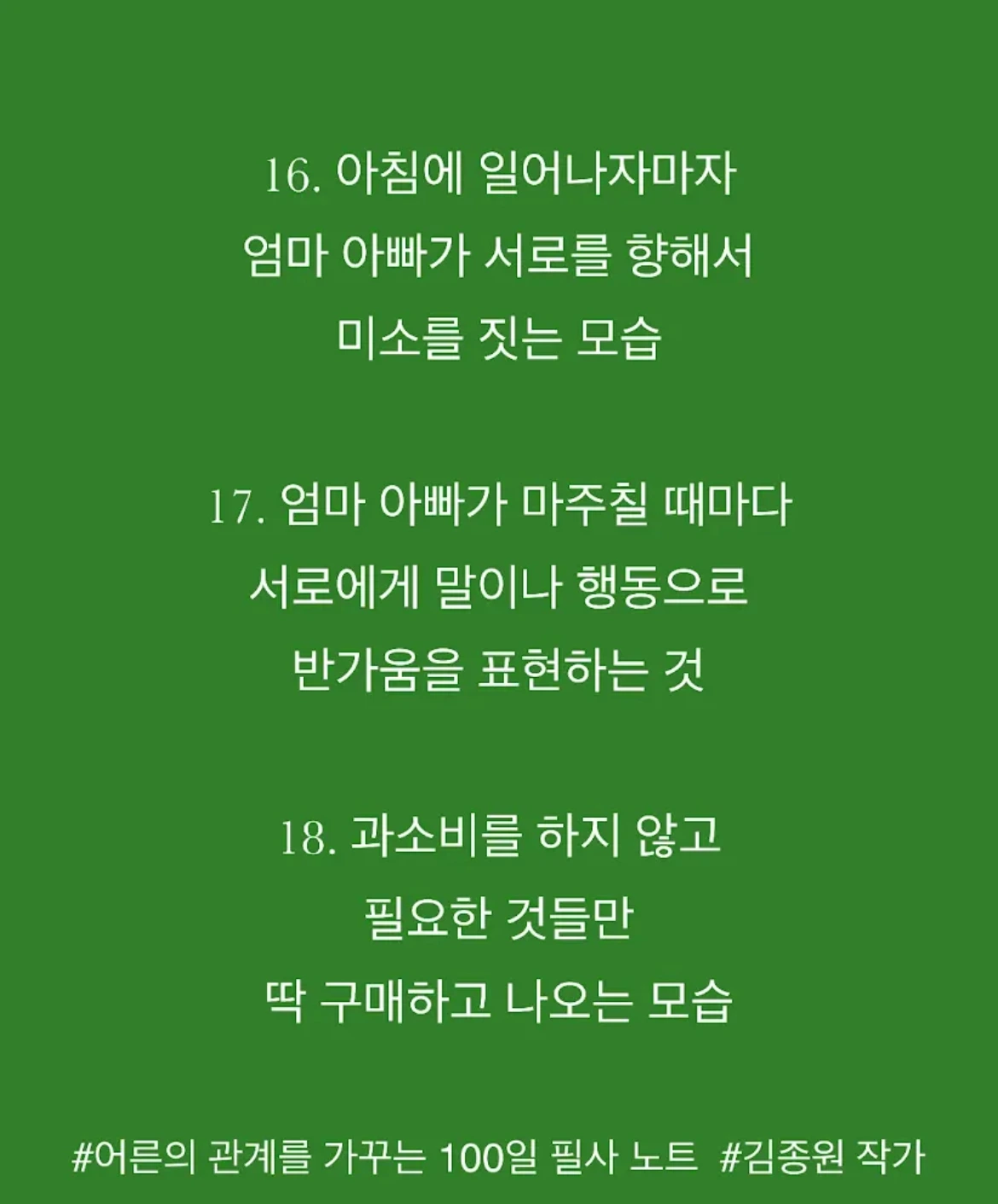 16. 아침에 일어나자마자
엄마 아빠가 서로를 향해서
미소를 짓는 모습

17. 엄마 아빠가 마주칠 때마다
서로에게 말이나 행동으로
반가움을 표현하는 것

18. 과소비를 하지 않고
필요한 것들만
딱 구매하고 나오는 모습

#어른의 관계를 가꾸는 100일 필사 노트 #김종원 작가